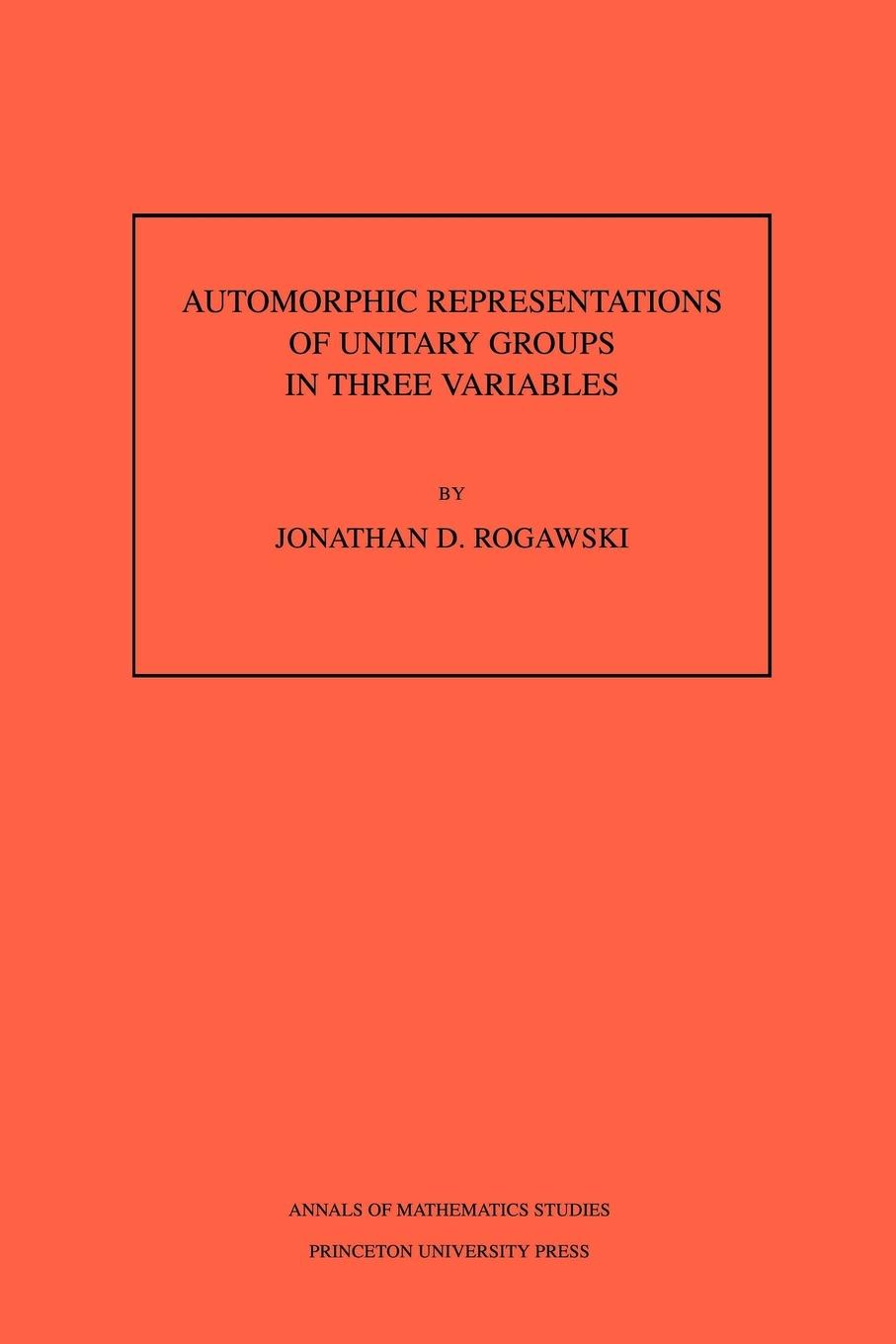 AUTOMORPHIC REPRESENTATIONS
OF UNITARY GROUPS
IN THREE VARIABLES

BY

JONATHAN D. ROGAWSKI

ANNALS OF MATHEMATICS STUDIES

PRINCETON UNIVERSITY PRESS